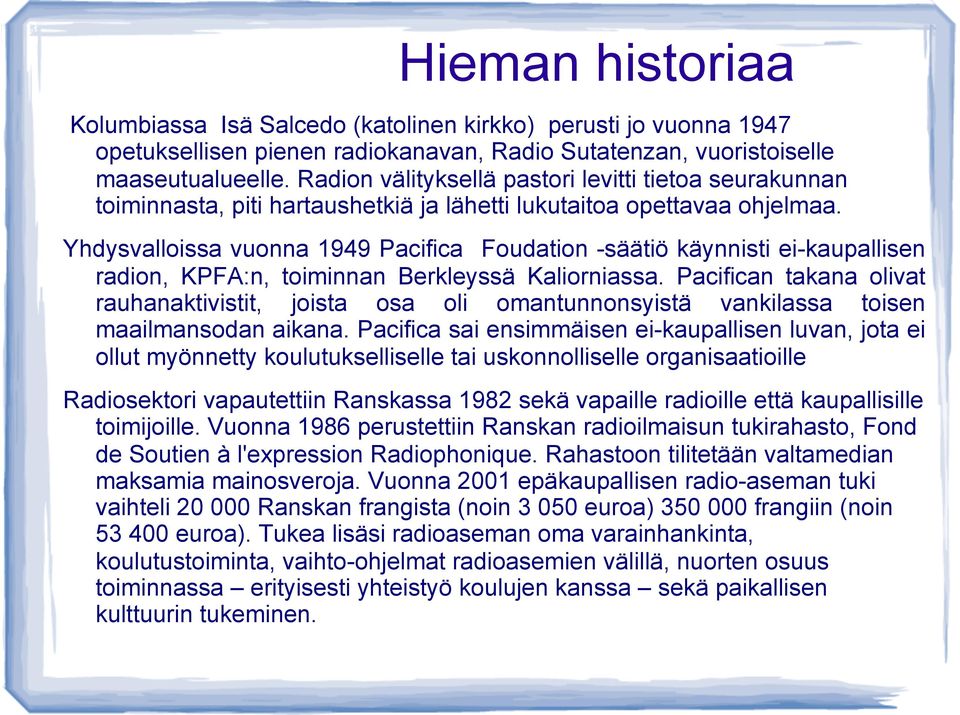 Hieman historiaa

Kolumbiassa Isä Salcedo (katolinen kirkko) perusti jo vuonna 1947 opetuksellisen pienen radiokanavan, Radio Sutatenzan, vuoristoiselle maaseutualueelle. Radion välityksellä pastori levitti tietoa seurakunnan toiminnasta, piti hartaushetkiä ja lähetti lukutaitoa opettavaa ohjelmaa.

Yhdysvalloissa vuonna 1949 Pacifica Foudation -säätiö käynnisti ei-kaupallisen radion, KPFA:n, toiminnan Berkleyssä Kaliorniassa. Pacifican takana olivat rauhanaktivistit, joista osa oli omantunnonsyistä vankilassa toisen maailmansodan aikana. Pacifica sai ensimmäisen ei-kaupallisen luvan, jota ei ollut myönnetty koulutukselliselle tai uskonnolliselle organisaatioille

Radiosektori vapautettiin Ranskassa 1982 sekä vapaille radioille että kaupallisille toimijoille. Vuonna 1986 perustettiin Ranskan radioilmaisun tukirahasto, Fond de Soutien à l'expression Radiophonique. Rahastoon tilitetään valtamedian maksamia mainosveroja. Vuonna 2001 epäkaupallisen radio-aseman tuki vaihteli 20 000 Ranskan frangista (noin 3 050 euroa) 350 000 frangiin (noin 53 400 euroa). Tukea lisäsi radioaseman oma varainhankinta, koulutustoiminta, vaihto-ohjelmat radioasemien välillä, nuorten osuus toiminnassa – erityisesti yhteistyö koulujen kanssa – sekä paikallisen kulttuurin tukeminen.